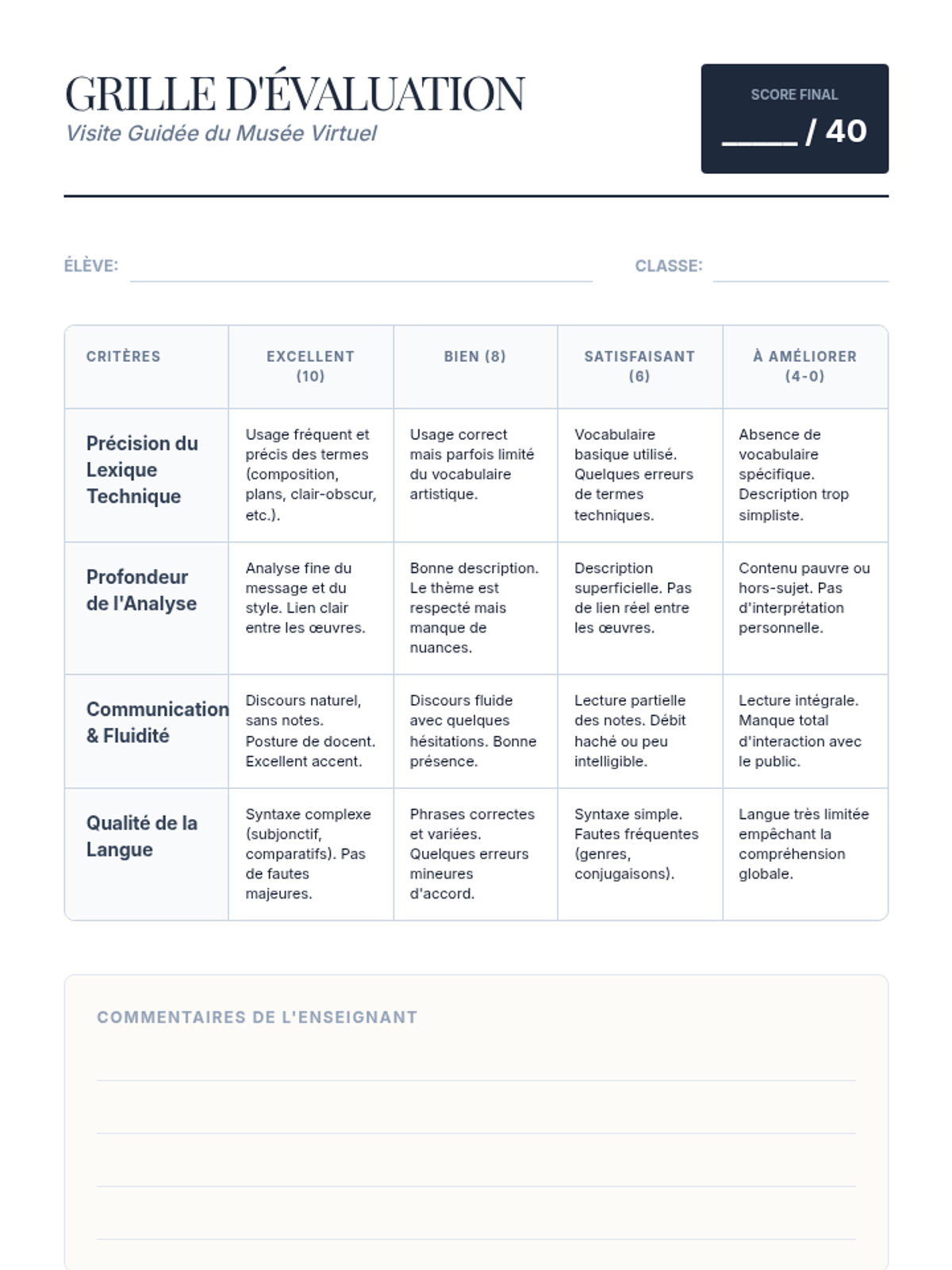 GRILLE D'ÉVALUATION
Visite Guidée du Musée Virtuel

SCORE FINAL
_____ / 40

ÉLÈVE:

CLASSE:

| CRITÈRES | EXCELLENT (10) | BIEN (8) | SATISFAISANT (6) | À AMÉLIORER (4-0) |
|---|---|---|---|---|
| Précision du Lexique Technique | Usage fréquent et précis des termes (composition, plans, clair-obscur, etc.). | Usage correct mais parfois limité du vocabulaire artistique. | Vocabulaire basique utilisé. Quelques erreurs de termes techniques. | Absence de vocabulaire spécifique. Description trop simpliste. |
| Profondeur de l'Analyse | Analyse fine du message et du style. Lien clair entre les œuvres. | Bonne description. Le thème est respecté mais manque de nuances. | Description superficielle. Pas de lien réel entre les œuvres. | Contenu pauvre ou hors-sujet. Pas d'interprétation personnelle. |
| Communication & Fluidité | Discours naturel, sans notes. Posture de docent. Excellent accent. | Discours fluide avec quelques hésitations. Bonne présence. | Lecture partielle des notes. Débit haché ou peu intelligible. | Lecture intégrale. Manque total d'interaction avec le public. |
| Qualité de la Langue | Syntaxe complexe (subjonctif, comparatifs). Pas de fautes majeures. | Phrases correctes et variées. Quelques erreurs mineures d'accord. | Syntaxe simple. Fautes fréquentes (genres, conjugaisons). | Langue très limitée empêchant la compréhension globale. |

COMMENTAIRES DE L'ENSEIGNANT